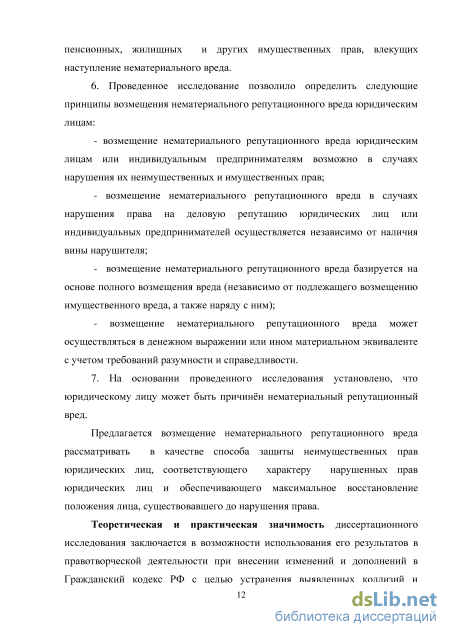 пенсионных, жилищных и других имущественных прав, влекущих наступление нематериального вреда.

6. Проведенное исследование позволило определить следующие принципы возмещения нематериального репутационного вреда юридическим лицам:

- возмещение нематериального репутационного вреда юридическим лицам или индивидуальным предпринимателям возможно в случаях нарушения их неимущественных и имущественных прав;

- возмещение нематериального репутационного вреда в случаях нарушения права на деловую репутацию юридических лиц или индивидуальных предпринимателей осуществляется независимо от наличия вины нарушителя;

- возмещение нематериального репутационного вреда базируется на основе полного возмещения вреда (независимо от подлежащего возмещению имущественного вреда, а также наряду с ним);

- возмещение нематериального репутационного вреда может осуществляться в денежном выражении или ином материальном эквиваленте с учетом требований разумности и справедливости.

7. На основании проведенного исследования установлено, что юридическому лицу может быть причинён нематериальный репутационный вред.

Предлагается возмещение нематериального репутационного вреда рассматривать в качестве способа защиты неимущественных прав юридических лиц, соответствующего характеру нарушенных прав юридических лиц и обеспечивающего максимальное восстановление положения лица, существовавшего до нарушения права.

Теоретическая и практическая значимость диссертационного исследования заключается в возможности использования его результатов в правотворческой деятельности при внесении изменений и дополнений в Гражданский кодекс РФ с целью устранения выявленных коллизий и

12

dsLib.net
библиотека диссертаций